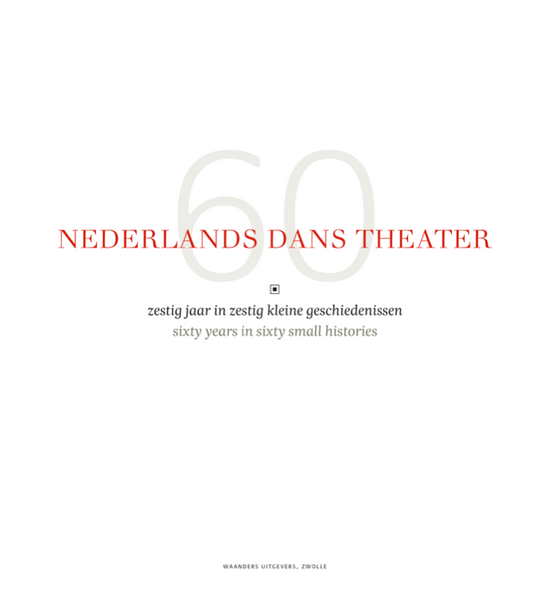 60

NEDERLANDS DANS THEATER

zestig jaar in zestig kleine geschiedenissen
sixty years in sixty small histories

WAANDERS UITGEVERS, ZWOLLE